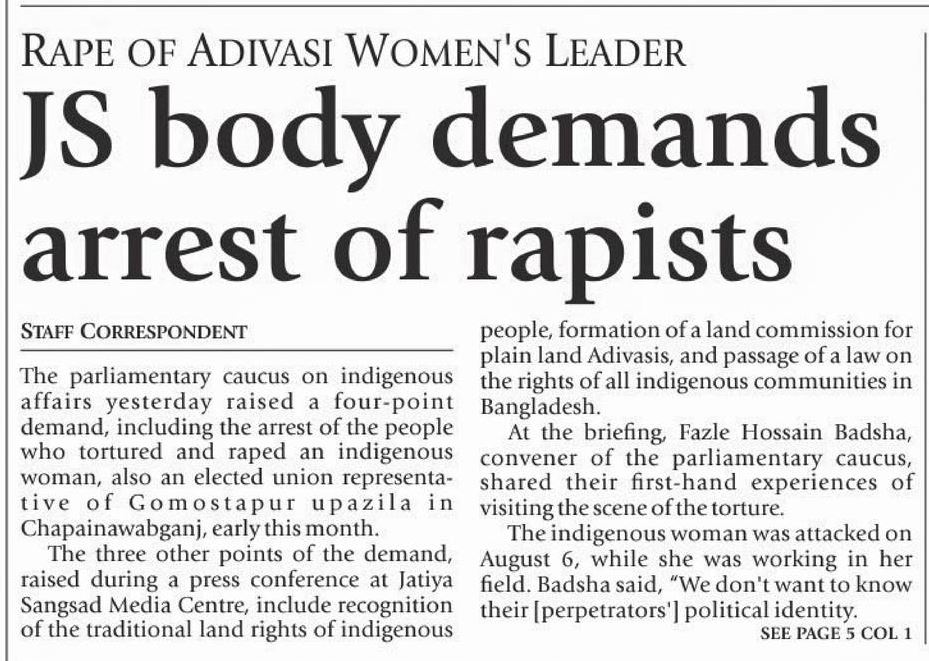 RAPE OF ADIVASI WOMEN'S LEADER

JS body demands arrest of rapists

STAFF CORRESPONDENT

The parliamentary caucus on indigenous affairs yesterday raised a four-point demand, including the arrest of the people who tortured and raped an indigenous woman, also an elected union representative of Gomostapur upazila in Chapainawabganj, early this month.

The three other points of the demand, raised during a press conference at Jatiya Sangsad Media Centre, include recognition of the traditional land rights of indigenous people, formation of a land commission for plain land Adivasis, and passage of a law on the rights of all indigenous communities in Bangladesh.

At the briefing, Fazle Hossain Badsha, convener of the parliamentary caucus, shared their first-hand experiences of visiting the scene of the torture.

The indigenous woman was attacked on August 6, while she was working in her field. Badsha said, "We don't want to know their [perpetrators'] political identity.

SEE PAGE 5 COL 1